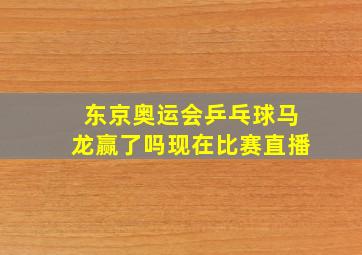 东京奥运会乒乓球马龙赢了吗现在比赛直播